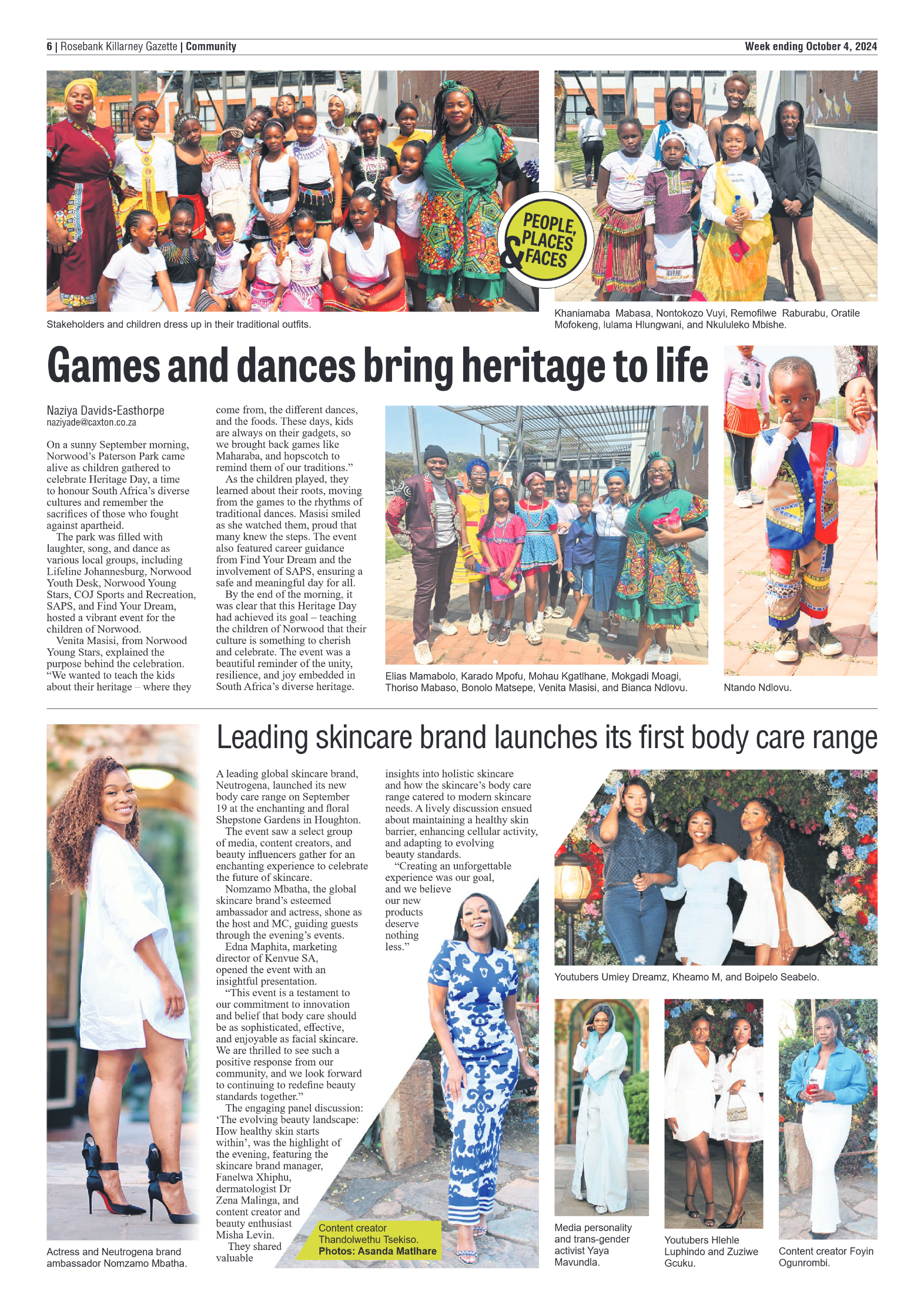 6 | Rosebank Killarney Gazette | Community

Week ending October 4, 2024

Stakeholders and children dress up in their traditional outfits.

PEOPLE, PLACES & FACES

Khaniamaba Mabasa, Nontokozo Vuyi, Remofilwe Raburabu, Oratile Mofokeng, lulama Hlungwani, and Nkululeko Mbishe.

Games and dances bring heritage to life

Naziya Davids-Easthorpe
naziyade@caxton.co.za

On a sunny September morning, Norwood's Paterson Park came alive as children gathered to celebrate Heritage Day, a time to honour South Africa's diverse cultures and remember the sacrifices of those who fought against apartheid.

The park was filled with laughter, song, and dance as various local groups, including Lifeline Johannesburg, Norwood Youth Desk, Norwood Young Stars, COJ Sports and Recreation, SAPS, and Find Your Dream, hosted a vibrant event for the children of Norwood.

Venita Masisi, from Norwood Young Stars, explained the purpose behind the celebration. "We wanted to teach the kids about their heritage – where they come from, the different dances, and the foods. These days, kids are always on their gadgets, so we brought back games like Maharaba, and hopscotch to remind them of our traditions."

As the children played, they learned about their roots, moving from the games to the rhythms of traditional dances. Masisi smiled as she watched them, proud that many knew the steps. The event also featured career guidance from Find Your Dream and the involvement of SAPS, ensuring a safe and meaningful day for all.

By the end of the morning, it was clear that this Heritage Day had achieved its goal – teaching the children of Norwood that their culture is something to cherish and celebrate. The event was a beautiful reminder of the unity, resilience, and joy embedded in South Africa's diverse heritage.

Elias Mamabolo, Karado Mpofu, Mohau Kgatlhane, Mokgadi Moagi, Thoriso Mabaso, Bonolo Matsepe, Venita Masisi, and Bianca Ndlovu.

Ntando Ndlovu.

Leading skincare brand launches its first body care range

A leading global skincare brand, Neutrogena, launched its new body care range on September 19 at the enchanting and floral Shepstone Gardens in Houghton.

The event saw a select group of media, content creators, and beauty influencers gather for an enchanting experience to celebrate the future of skincare.

Nomzamo Mbatha, the global skincare brand's esteemed ambassador and actress, shone as the host and MC, guiding guests through the evening's events.

Edna Maphita, marketing director of Kenvue SA, opened the event with an insightful presentation.

"This event is a testament to our commitment to innovation and belief that body care should be as sophisticated, effective, and enjoyable as facial skincare. We are thrilled to see such a positive response from our community, and we look forward to continuing to redefine beauty standards together."

The engaging panel discussion: 'The evolving beauty landscape: How healthy skin starts within', was the highlight of the evening, featuring the skincare brand manager, Fanelwa Xhiphu, dermatologist Dr Zena Malinga, and content creator and beauty enthusiast Misha Levin.

They shared valuable insights into holistic skincare and how the skincare's body care range catered to modern skincare needs. A lively discussion ensued about maintaining a healthy skin barrier, enhancing cellular activity, and adapting to evolving beauty standards.

"Creating an unforgettable experience was our goal, and we believe our new products deserve nothing less."

Actress and Neutrogena brand ambassador Nomzamo Mbatha.

Content creator Thandolwethu Tsekiso.
Photos: Asanda Matlhare

Youtubers Umiey Dreamz, Kheamo M, and Boipelo Seabelo.

Media personality and trans-gender activist Yaya Mavundla.

Youtubers Hlehle Luphindo and Zuziwe Gcuku.

Content creator Foyin Ogunrombi.